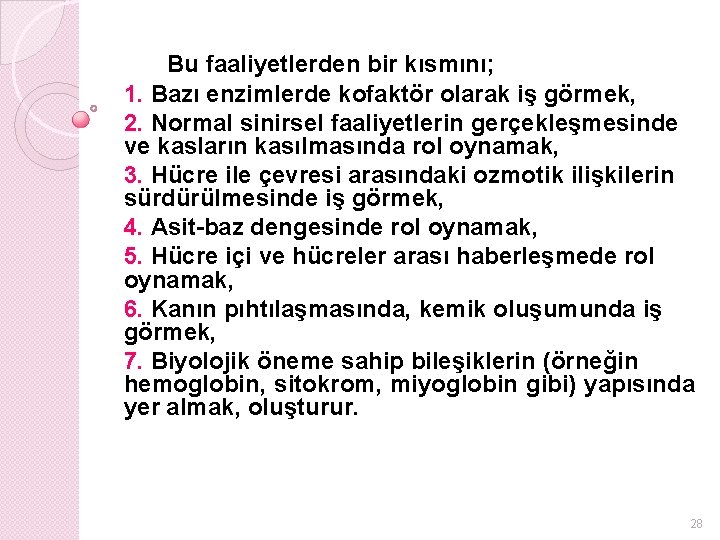 Bu faaliyetlerden bir kısmını;

1. Bazı enzimlerde kofaktör olarak iş görmek,

2. Normal sinirsel faaliyetlerin gerçekleşmesinde ve kasların kasılmasında rol oynamak,

3. Hücre ile çevresi arasındaki ozmotik ilişkilerin sürdürülmesinde iş görmek,

4. Asit-baz dengesinde rol oynamak,

5. Hücre içi ve hücreler arası haberleşmede rol oynamak,

6. Kanın pıhtılaşmasında, kemik oluşumunda iş görmek,

7. Biyolojik öneme sahip bileşiklerin (örneğin hemoglobin, sitokrom, miyoglobin gibi) yapısında yer almak, oluşturur.

28